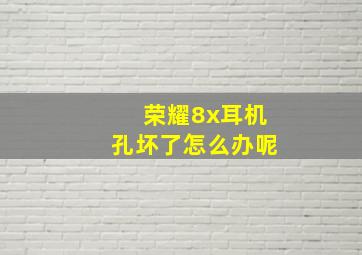 荣耀8x耳机
孔坏了怎么办呢